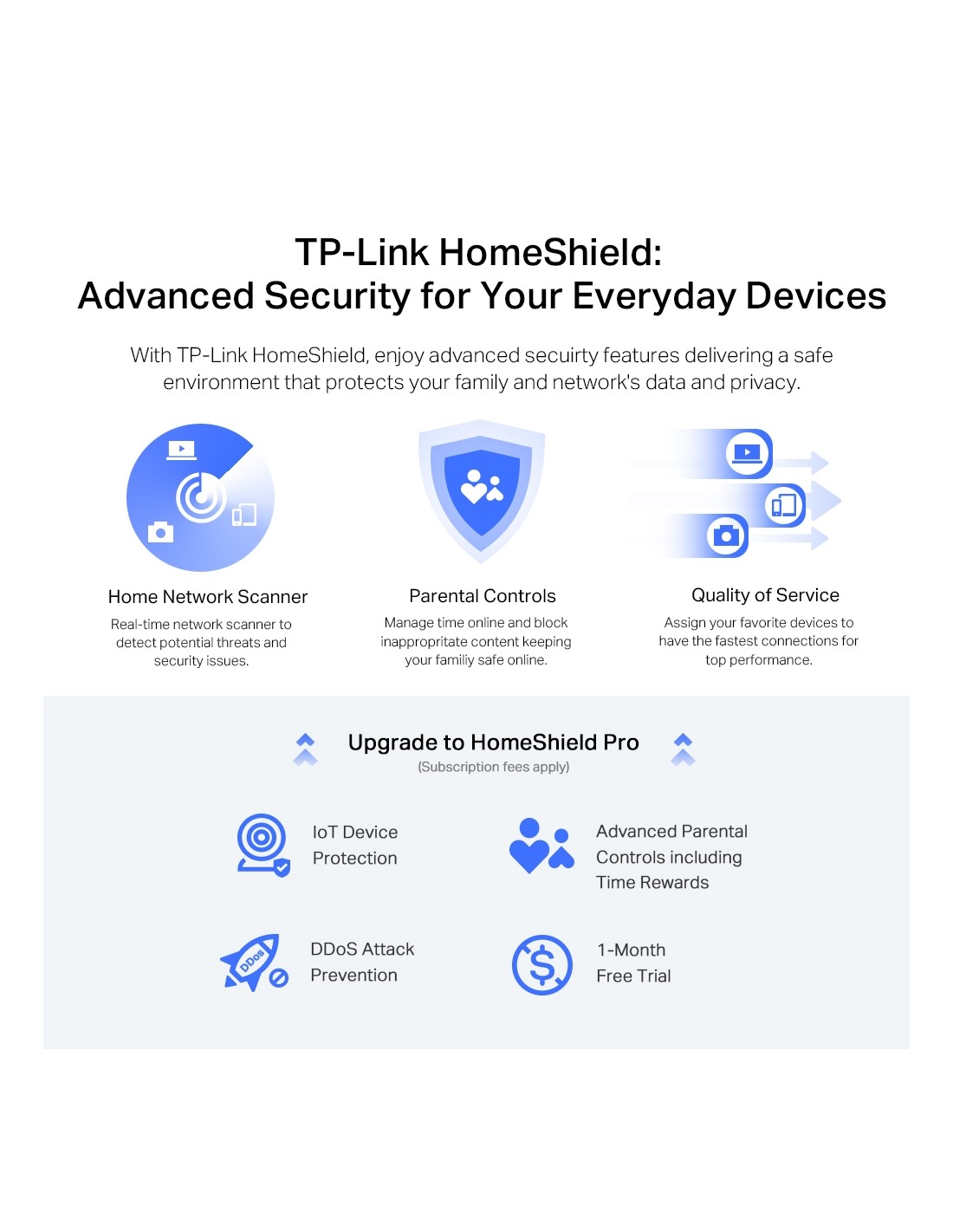 TP-Link HomeShield:
Advanced Security for Your Everyday Devices

With TP-Link HomeShield, enjoy advanced secuirty features delivering a safe environment that protects your family and network's data and privacy.

Home Network Scanner

Real-time network scanner to detect potential threats and security issues.

Parental Controls

Manage time online and block inappropritate content keeping your familiy safe online.

Quality of Service

Assign your favorite devices to have the fastest connections for top performance.

Upgrade to HomeShield Pro

(Subscription fees apply)

IoT Device Protection

Advanced Parental Controls including Time Rewards

DDoS

DDoS Attack Prevention

1-Month Free Trial